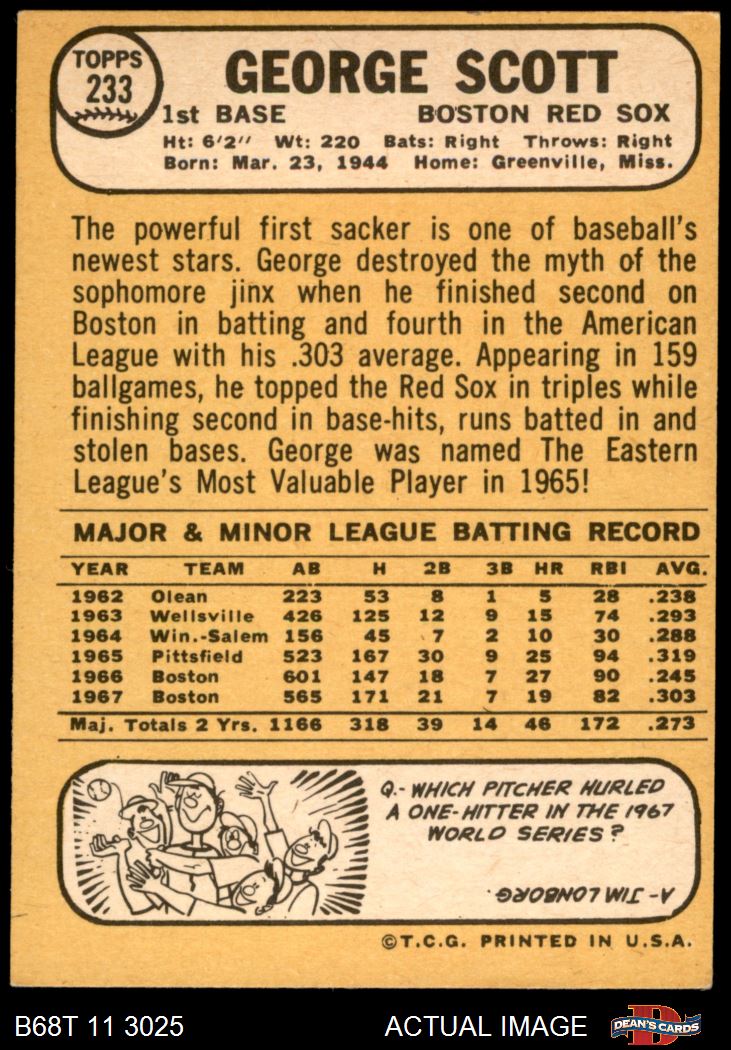 TOPPS
233

GEORGE SCOTT

1st BASE BOSTON RED SOX

Ht: 6'2" Wt: 220 Bats: Right Throws: Right
Born: Mar. 23, 1944 Home: Greenville, Miss.

The powerful first sacker is one of baseball's newest stars. George destroyed the myth of the sophomore jinx when he finished second on Boston in batting and fourth in the American League with his .303 average. Appearing in 159 ballgames, he topped the Red Sox in triples while finishing second in base-hits, runs batted in and stolen bases. George was named The Eastern League's Most Valuable Player in 1965!

MAJOR & MINOR LEAGUE BATTING RECORD

| YEAR | TEAM | AB | H | 2B | 3B | HR | RBI | AVG. |
|---|---|---|---|---|---|---|---|---|
| 1962 | Olean | 223 | 53 | 8 | 1 | 5 | 28 | .238 |
| 1963 | Wellsville | 426 | 125 | 12 | 9 | 15 | 74 | .293 |
| 1964 | Win.-Salem | 156 | 45 | 7 | 2 | 10 | 30 | .288 |
| 1965 | Pittsfield | 523 | 167 | 30 | 9 | 25 | 94 | .319 |
| 1966 | Boston | 601 | 147 | 18 | 7 | 27 | 90 | .245 |
| 1967 | Boston | 565 | 171 | 21 | 7 | 19 | 82 | .303 |
| Maj. Totals 2 Yrs. | | 1166 | 318 | 39 | 14 | 46 | 172 | .273 |

Q.- WHICH PITCHER HURLED A ONE-HITTER IN THE 1967 WORLD SERIES?

A- JIM LONBORG

©T.C.G. PRINTED IN U.S.A.

B68T 11 3025 ACTUAL IMAGE DEAN'S CARDS